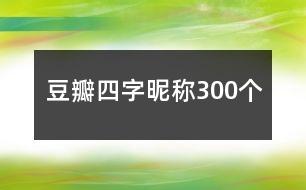 豆瓣四字昵称300个